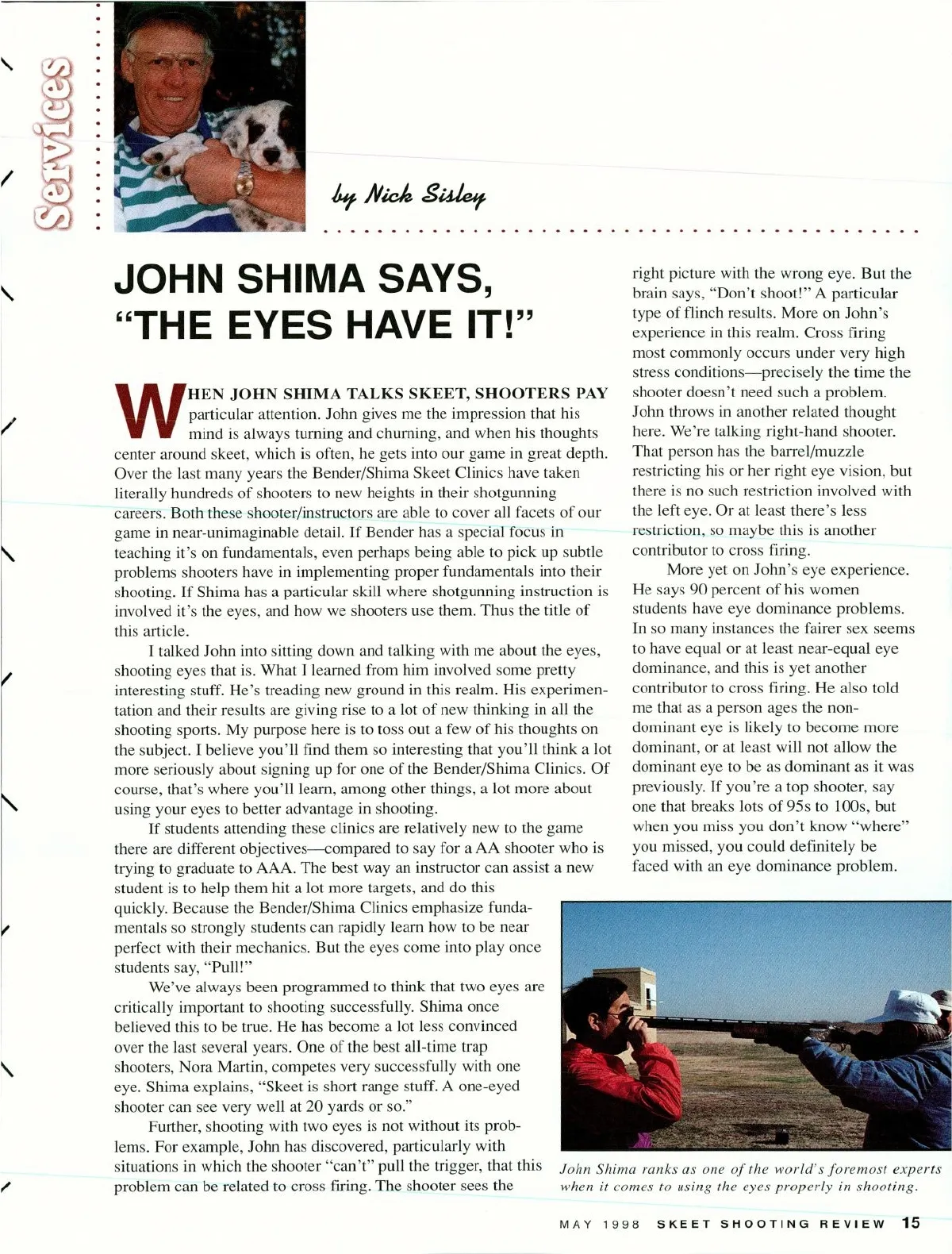 Services

by Nick Sisley

JOHN SHIMA SAYS, "THE EYES HAVE IT!"

WHEN JOHN SHIMA TALKS SKEET, SHOOTERS PAY particular attention. John gives me the impression that his mind is always turning and churning, and when his thoughts center around skeet, which is often, he gets into our game in great depth. Over the last many years the Bender/Shima Skeet Clinics have taken literally hundreds of shooters to new heights in their shotgunning careers. Both these shooter/instructors are able to cover all facets of our game in near-unimaginable detail. If Bender has a special focus in teaching it's on fundamentals, even perhaps being able to pick up subtle problems shooters have in implementing proper fundamentals into their shooting. If Shima has a particular skill where shotgunning instruction is involved it's the eyes, and how we shooters use them. Thus the title of this article.

I talked John into sitting down and talking with me about the eyes, shooting eyes that is. What I learned from him involved some pretty interesting stuff. He's treading new ground in this realm. His experimentation and their results are giving rise to a lot of new thinking in all the shooting sports. My purpose here is to toss out a few of his thoughts on the subject. I believe you'll find them so interesting that you'll think a lot more seriously about signing up for one of the Bender/Shima Clinics. Of course, that's where you'll learn, among other things, a lot more about using your eyes to better advantage in shooting.

If students attending these clinics are relatively new to the game there are different objectives—compared to say for a AA shooter who is trying to graduate to AAA. The best way an instructor can assist a new student is to help them hit a lot more targets, and do this quickly. Because the Bender/Shima Clinics emphasize fundamentals so strongly students can rapidly learn how to be near perfect with their mechanics. But the eyes come into play once students say, "Pull!"

We've always been programmed to think that two eyes are critically important to shooting successfully. Shima once believed this to be true. He has become a lot less convinced over the last several years. One of the best all-time trap shooters, Nora Martin, competes very successfully with one eye. Shima explains, "Skeet is short range stuff. A one-eyed shooter can see very well at 20 yards or so."

Further, shooting with two eyes is not without its problems. For example, John has discovered, particularly with situations in which the shooter "can't" pull the trigger, that this problem can be related to cross firing. The shooter sees the right picture with the wrong eye. But the brain says, "Don't shoot!" A particular type of flinch results. More on John's experience in this realm. Cross firing most commonly occurs under very high stress conditions—precisely the time the shooter doesn't need such a problem. John throws in another related thought here. We're talking right-hand shooter. That person has the barrel/muzzle restricting his or her right eye vision, but there is no such restriction involved with the left eye. Or at least there's less restriction, so maybe this is another contributor to cross firing.

More yet on John's eye experience. He says 90 percent of his women students have eye dominance problems. In so many instances the fairer sex seems to have equal or at least near-equal eye dominance, and this is yet another contributor to cross firing. He also told me that as a person ages the non-dominant eye is likely to become more dominant, or at least will not allow the dominant eye to be as dominant as it was previously. If you're a top shooter, say one that breaks lots of 95s to 100s, but when you miss you don't know "where" you missed, you could definitely be faced with an eye dominance problem.

John Shima ranks as one of the world's foremost experts when it comes to using the eyes properly in shooting.

MAY 1998 SKEET SHOOTING REVIEW 15